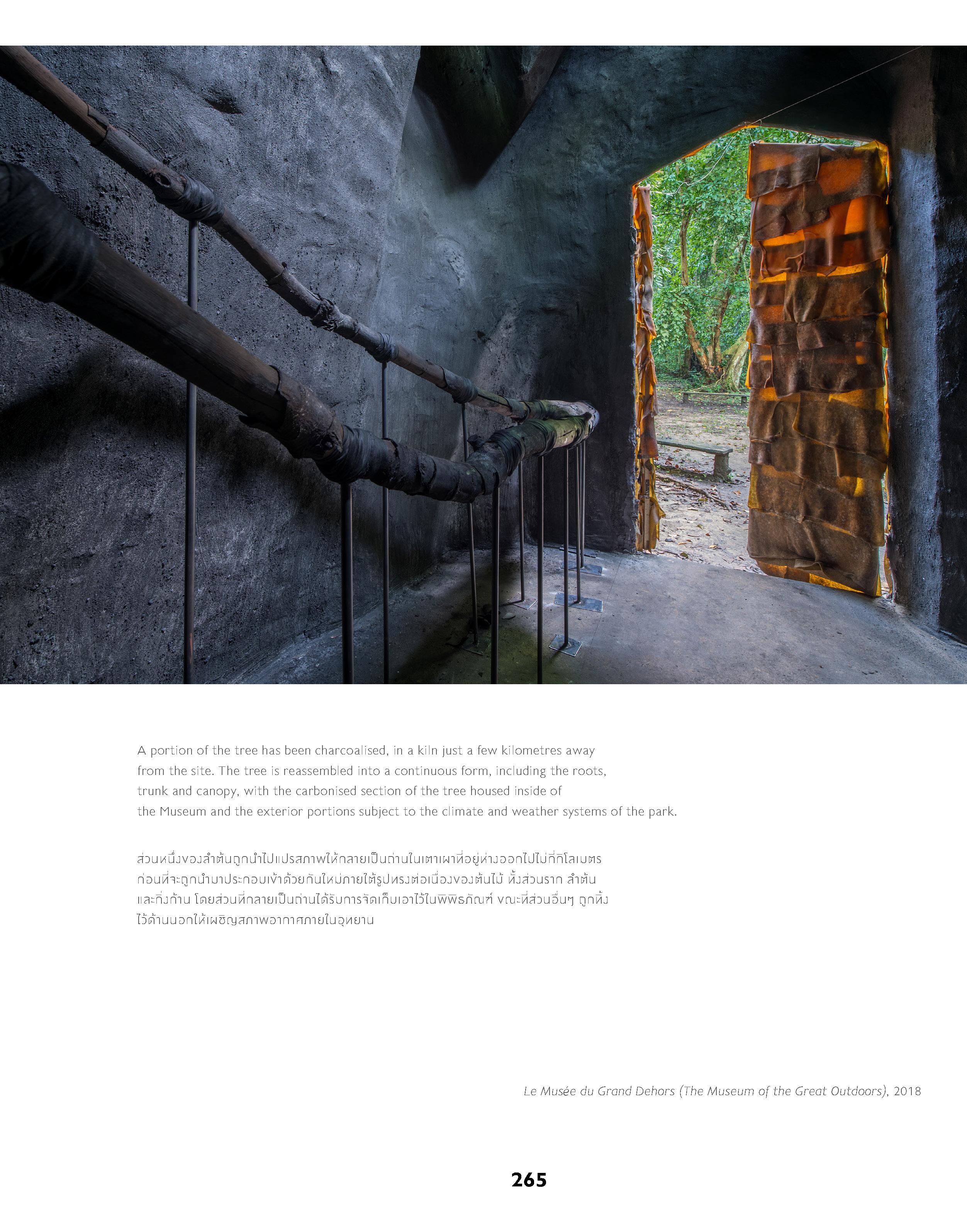 A portion of the tree has been charcoalised, in a kiln just a few kilometres away from the site. The tree is reassembled into a continuous form, including the roots, trunk and canopy, with the carbonised section of the tree housed inside of the Museum and the exterior portions subject to the climate and weather systems of the park.

ส่วนหนึ่งของลำต้นถูกนำไปแปรสภาพให้กลายเป็นถ่านในเตาเผาที่อยู่ห่างออกไปไม่กี่กิโลเมตร ก่อนที่จะถูกนำมาประกอบเข้าด้วยกันใหม่ภายใต้รูปทรงต่อเนื่องของต้นไม้ ทั้งส่วนราก ลำต้น และกิ่งก้าน โดยส่วนที่กลายเป็นถ่านได้รับการจัดเก็บเอาไว้ในพิพิธภัณฑ์ ขณะที่ส่วนอื่นๆ ถูกทิ้งไว้ด้านนอกให้เผชิญสภาพอากาศภายในอุทยาน

Le Musée du Grand Dehors (The Museum of the Great Outdoors), 2018

265